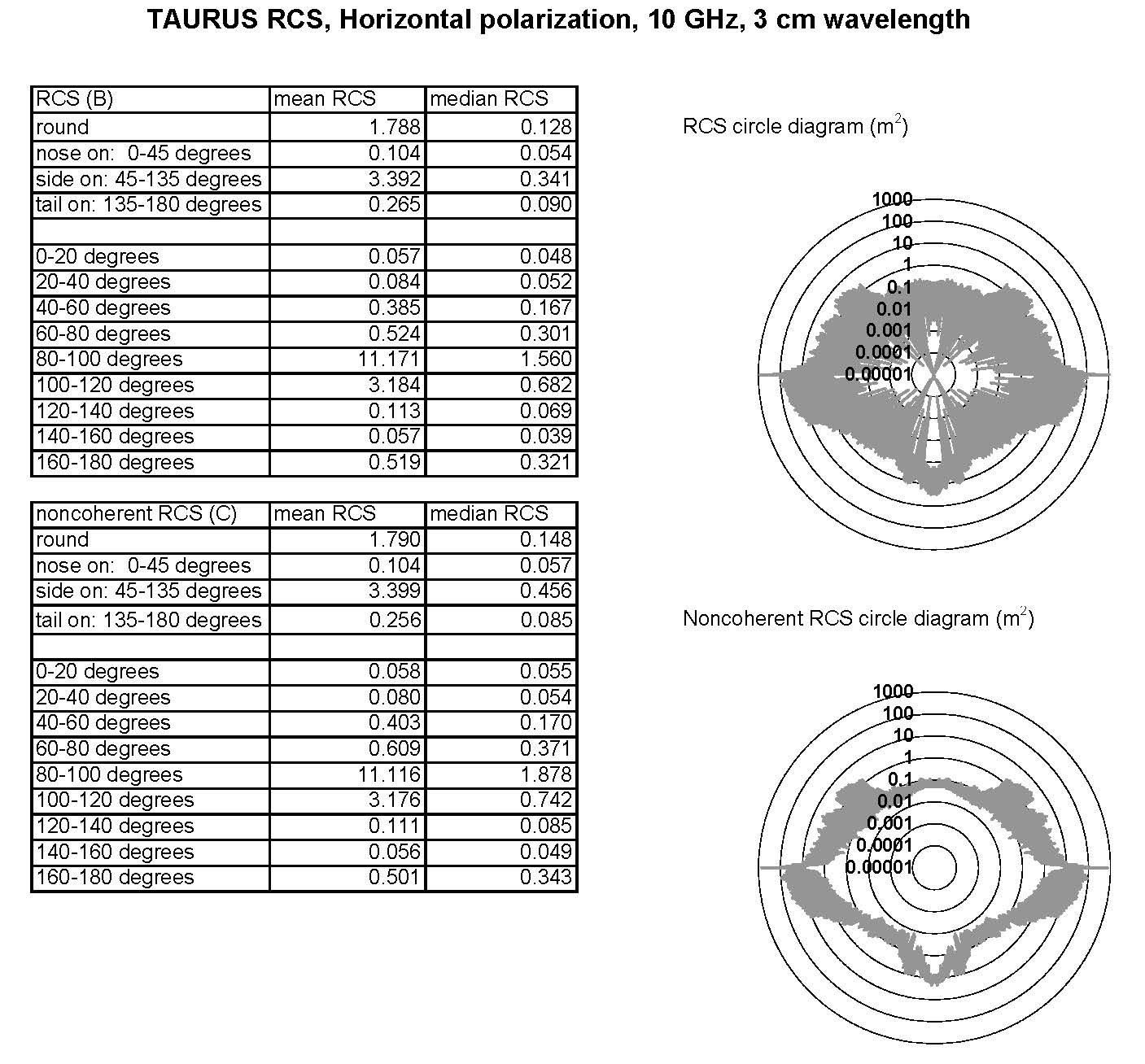 TAURUS RCS, Horizontal polarization, 10 GHz, 3 cm wavelength

| RCS (B) | mean RCS | median RCS |
|---|---|---|
| round | 1.788 | 0.128 |
| nose on: 0-45 degrees | 0.104 | 0.054 |
| side on: 45-135 degrees | 3.392 | 0.341 |
| tail on: 135-180 degrees | 0.265 | 0.090 |
| | | |
| 0-20 degrees | 0.057 | 0.048 |
| 20-40 degrees | 0.084 | 0.052 |
| 40-60 degrees | 0.385 | 0.167 |
| 60-80 degrees | 0.524 | 0.301 |
| 80-100 degrees | 11.171 | 1.560 |
| 100-120 degrees | 3.184 | 0.682 |
| 120-140 degrees | 0.113 | 0.069 |
| 140-160 degrees | 0.057 | 0.039 |
| 160-180 degrees | 0.519 | 0.321 |

| noncoherent RCS (C) | mean RCS | median RCS |
|---|---|---|
| round | 1.790 | 0.148 |
| nose on: 0-45 degrees | 0.104 | 0.057 |
| side on: 45-135 degrees | 3.399 | 0.456 |
| tail on: 135-180 degrees | 0.256 | 0.085 |
| | | |
| 0-20 degrees | 0.058 | 0.055 |
| 20-40 degrees | 0.080 | 0.054 |
| 40-60 degrees | 0.403 | 0.170 |
| 60-80 degrees | 0.609 | 0.371 |
| 80-100 degrees | 11.116 | 1.878 |
| 100-120 degrees | 3.176 | 0.742 |
| 120-140 degrees | 0.111 | 0.085 |
| 140-160 degrees | 0.056 | 0.049 |
| 160-180 degrees | 0.501 | 0.343 |

RCS circle diagram ($m^2$)

1000
100
10
1
0.1
0.01
0.001
0.0001
0.00001

Noncoherent RCS circle diagram ($m^2$)

1000
100
10
1
0.1
0.01
0.001
0.0001
0.00001